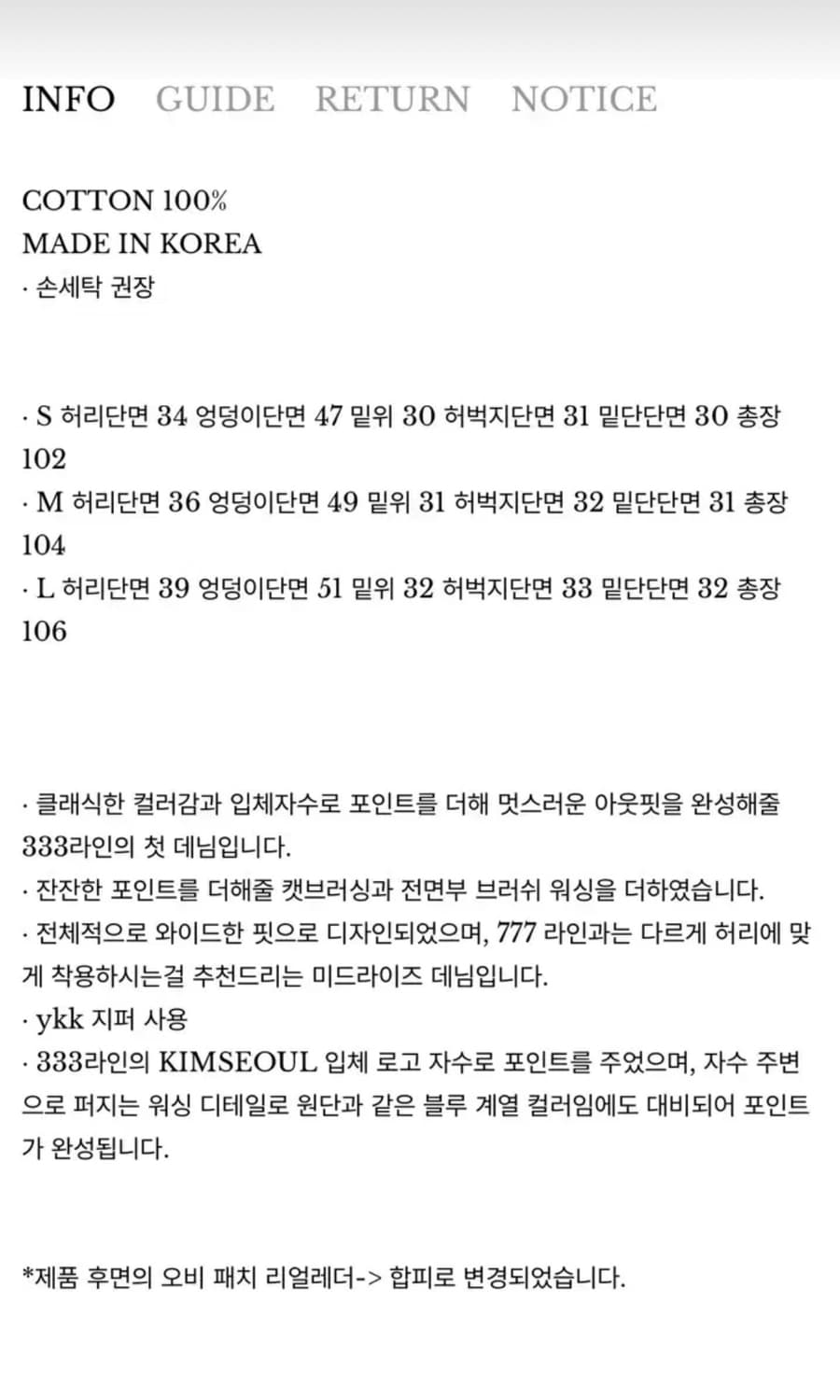 INFO GUIDE RETURN NOTICE

COTTON 100%
MADE IN KOREA
· 손세탁 권장

· S 허리단면 34 엉덩이단면 47 밑위 30 허벅지단면 31 밑단단면 30 총장 102
· M 허리단면 36 엉덩이단면 49 밑위 31 허벅지단면 32 밑단단면 31 총장 104
· L 허리단면 39 엉덩이단면 51 밑위 32 허벅지단면 33 밑단단면 32 총장 106

· 클래식한 컬러감과 입체자수로 포인트를 더해 멋스러운 아웃핏을 완성해줄 333라인의 첫 데님입니다.
· 잔잔한 포인트를 더해줄 캣브러싱과 전면부 브러쉬 워싱을 더하였습니다.
· 전체적으로 와이드한 핏으로 디자인되었으며, 777 라인과는 다르게 허리에 맞게 착용하시는걸 추천드리는 미드라이즈 데님입니다.
· ykk 지퍼 사용
· 333라인의 KIMSEOUL 입체 로고 자수로 포인트를 주었으며, 자수 주변으로 퍼지는 워싱 디테일로 원단과 같은 블루 계열 컬러임에도 대비되어 포인트가 완성됩니다.

*제품 후면의 오비 패치 리얼레더-> 합피로 변경되었습니다.